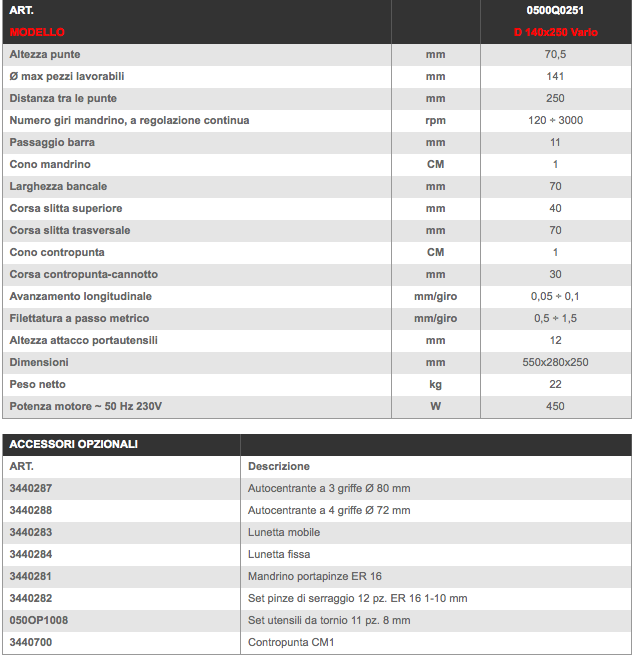 | ART. | | 0500Q0251 |
|---|---|---|
| MODELLO | | D 140x250 Vario |
| Altezza punte | mm | 70,5 |
| Ø max pezzi lavorabili | mm | 141 |
| Distanza tra le punte | mm | 250 |
| Numero giri mandrino, a regolazione continua | rpm | 120 ÷ 3000 |
| Passaggio barra | mm | 11 |
| Cono mandrino | CM | 1 |
| Larghezza bancale | mm | 70 |
| Corsa slitta superiore | mm | 40 |
| Corsa slitta trasversale | mm | 70 |
| Cono contropunta | CM | 1 |
| Corsa contropunta-cannotto | mm | 30 |
| Avanzamento longitudinale | mm/giro | 0,05 ÷ 0,1 |
| Filettatura a passo metrico | mm/giro | 0,5 ÷ 1,5 |
| Altezza attacco portautensili | mm | 12 |
| Dimensioni | mm | 550x280x250 |
| Peso netto | kg | 22 |
| Potenza motore ~ 50 Hz 230V | W | 450 |

| ACCESSORI OPZIONALI | |
|---|---|
| ART. | Descrizione |
| 3440287 | Autocentrante a 3 griffe Ø 80 mm |
| 3440288 | Autocentrante a 4 griffe Ø 72 mm |
| 3440283 | Lunetta mobile |
| 3440284 | Lunetta fissa |
| 3440281 | Mandrino portapinze ER 16 |
| 3440282 | Set pinze di serraggio 12 pz. ER 16 1-10 mm |
| 050OP1008 | Set utensili da tornio 11 pz. 8 mm |
| 3440700 | Contropunta CM1 |